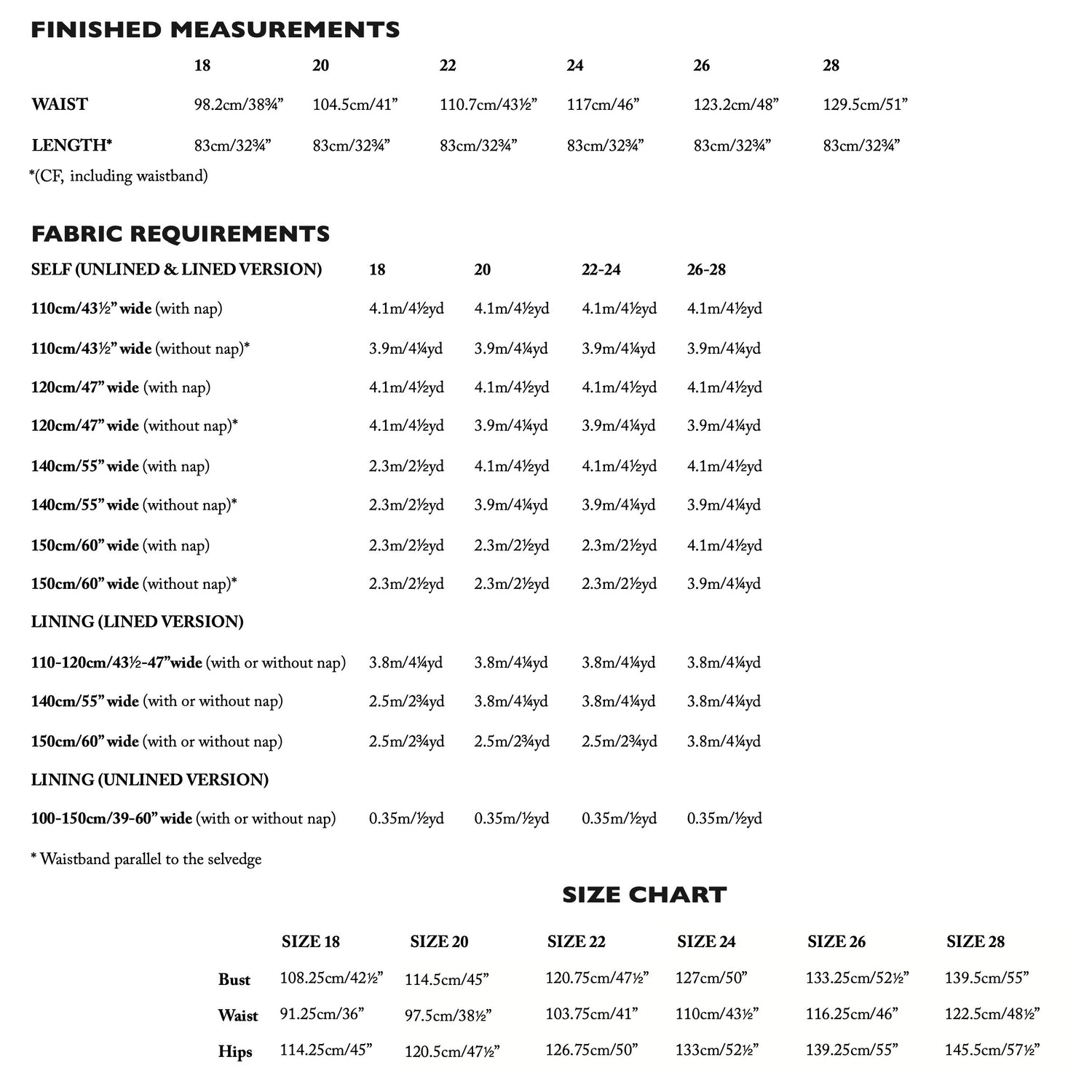 FINISHED MEASUREMENTS

| | 18 | 20 | 22 | 24 | 26 | 28 |
|---|---|---|---|---|---|---|
| WAIST | 98.2cm/38¾” | 104.5cm/41” | 110.7cm/43½” | 117cm/46” | 123.2cm/48” | 129.5cm/51” |
| LENGTH* | 83cm/32¾” | 83cm/32¾” | 83cm/32¾” | 83cm/32¾” | 83cm/32¾” | 83cm/32¾” |

*(CF, including waistband)

FABRIC REQUIREMENTS

| SELF (UNLINED & LINED VERSION) | 18 | 20 | 22-24 | 26-28 |
|---|---|---|---|---|
| 110cm/43½” wide (with nap) | 4.1m/4½yd | 4.1m/4½yd | 4.1m/4½yd | 4.1m/4½yd |
| 110cm/43½” wide (without nap)* | 3.9m/4¼yd | 3.9m/4¼yd | 3.9m/4¼yd | 3.9m/4¼yd |
| 120cm/47” wide (with nap) | 4.1m/4½yd | 4.1m/4½yd | 4.1m/4½yd | 4.1m/4½yd |
| 120cm/47” wide (without nap)* | 4.1m/4½yd | 3.9m/4¼yd | 3.9m/4¼yd | 3.9m/4¼yd |
| 140cm/55” wide (with nap) | 2.3m/2½yd | 4.1m/4½yd | 4.1m/4½yd | 4.1m/4½yd |
| 140cm/55” wide (without nap)* | 2.3m/2½yd | 3.9m/4¼yd | 3.9m/4¼yd | 3.9m/4¼yd |
| 150cm/60” wide (with nap) | 2.3m/2½yd | 2.3m/2½yd | 2.3m/2½yd | 4.1m/4½yd |
| 150cm/60” wide (without nap)* | 2.3m/2½yd | 2.3m/2½yd | 2.3m/2½yd | 3.9m/4¼yd |
| LINING (LINED VERSION) | | | | |
| 110-120cm/43½-47”wide (with or without nap) | 3.8m/4¼yd | 3.8m/4¼yd | 3.8m/4¼yd | 3.8m/4¼yd |
| 140cm/55” wide (with or without nap) | 2.5m/2¾yd | 3.8m/4¼yd | 3.8m/4¼yd | 3.8m/4¼yd |
| 150cm/60” wide (with or without nap) | 2.5m/2¾yd | 2.5m/2¾yd | 2.5m/2¾yd | 3.8m/4¼yd |
| LINING (UNLINED VERSION) | | | | |
| 100-150cm/39-60” wide (with or without nap) | 0.35m/½yd | 0.35m/½yd | 0.35m/½yd | 0.35m/½yd |

* Waistband parallel to the selvedge

SIZE CHART

| | SIZE 18 | SIZE 20 | SIZE 22 | SIZE 24 | SIZE 26 | SIZE 28 |
|---|---|---|---|---|---|---|
| Bust | 108.25cm/42½” | 114.5cm/45” | 120.75cm/47½” | 127cm/50” | 133.25cm/52½” | 139.5cm/55” |
| Waist | 91.25cm/36” | 97.5cm/38½” | 103.75cm/41” | 110cm/43½” | 116.25cm/46” | 122.5cm/48½” |
| Hips | 114.25cm/45” | 120.5cm/47½” | 126.75cm/50” | 133cm/52½” | 139.25cm/55” | 145.5cm/57½” |